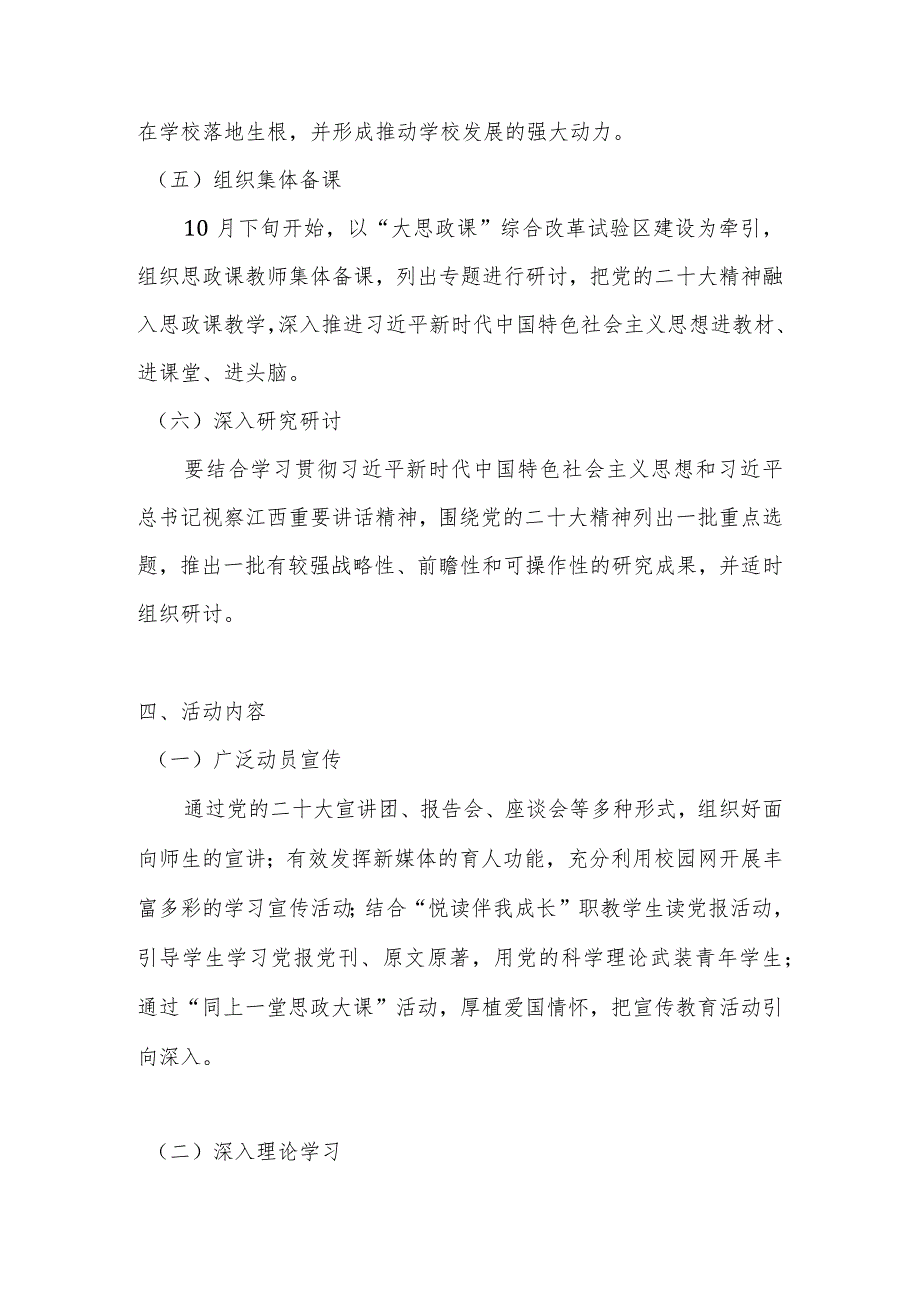 在学校落地生根，并形成推动学校发展的强大动力。

（五）组织集体备课

10月下旬开始，以“大思政课”综合改革试验区建设为牵引，组织思政课教师集体备课，列出专题进行研讨，把党的二十大精神融入思政课教学,深入推进习近平新时代中国特色社会主义思想进教材、进课堂、进头脑。

（六）深入研究研讨

要结合学习贯彻习近平新时代中国特色社会主义思想和习近平总书记视察江西重要讲话精神，围绕党的二十大精神列出一批重点选题，推出一批有较强战略性、前瞻性和可操作性的研究成果，并适时组织研讨。

四、活动内容

（一）广泛动员宣传

通过党的二十大宣讲团、报告会、座谈会等多种形式，组织好面向师生的宣讲；有效发挥新媒体的育人功能，充分利用校园网开展丰富多彩的学习宣传活动;结合“悦读伴我成长”职教学生读党报活动，引导学生学习党报党刊、原文原著，用党的科学理论武装青年学生；通过“同上一堂思政大课”活动，厚植爱国情怀，把宣传教育活动引向深入。

（二）深入理论学习